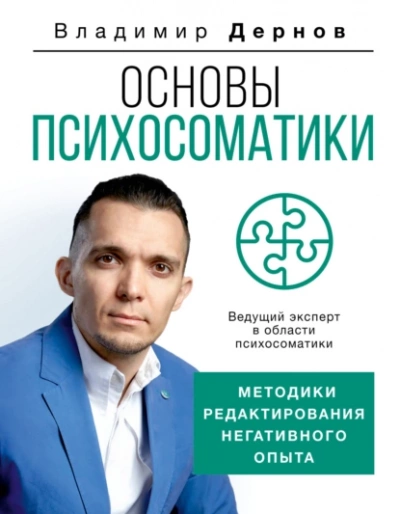 Владимир Дернов

ОСНОВЫ
ПСИХОСОМАТИКИ

Ведущий эксперт в области психосоматики

МЕТОДИКИ РЕДАКТИРОВАНИЯ НЕГАТИВНОГО ОПЫТА